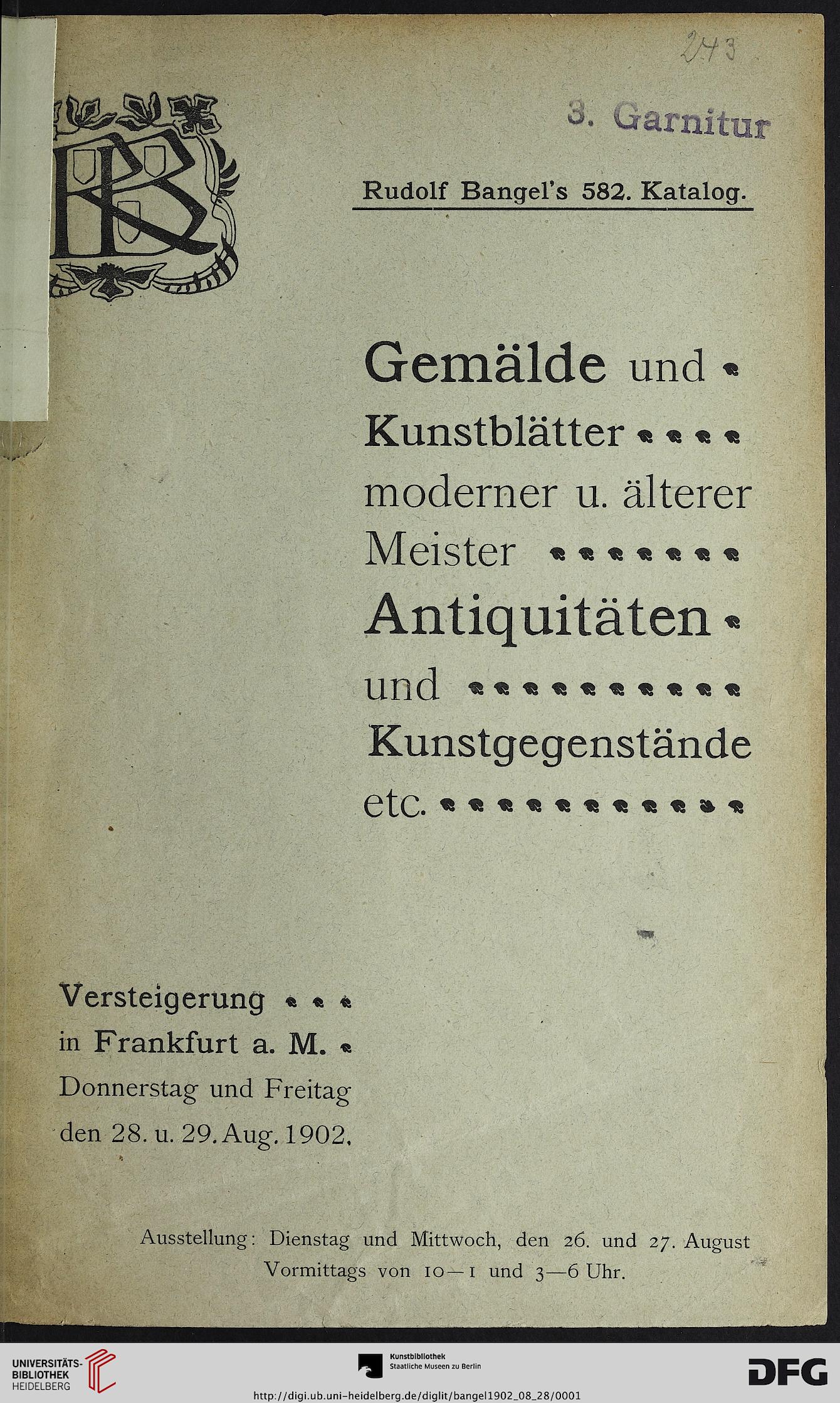 243

3. Garnitur

RB

Rudolf Bangel's 582. Katalog.

Gemälde und
Kunstblätter
moderner u. älterer
Meister
Antiquitäten
und
Kunstgegenstände
etc.

Versteigerung
in Frankfurt a. M.
Donnerstag und Freitag
den 28. u. 29. Aug. 1902.

Ausstellung: Dienstag und Mittwoch, den 26. und 27. August
Vormittags von 10—1 und 3—6 Uhr.

UNIVERSITÄTS-BIBLIOTHEK HEIDELBERG

Kunstbibliothek
Staatliche Museen zu Berlin

DFG

http://digi.ub.uni-heidelberg.de/diglit/bangel1902_08_28/0001